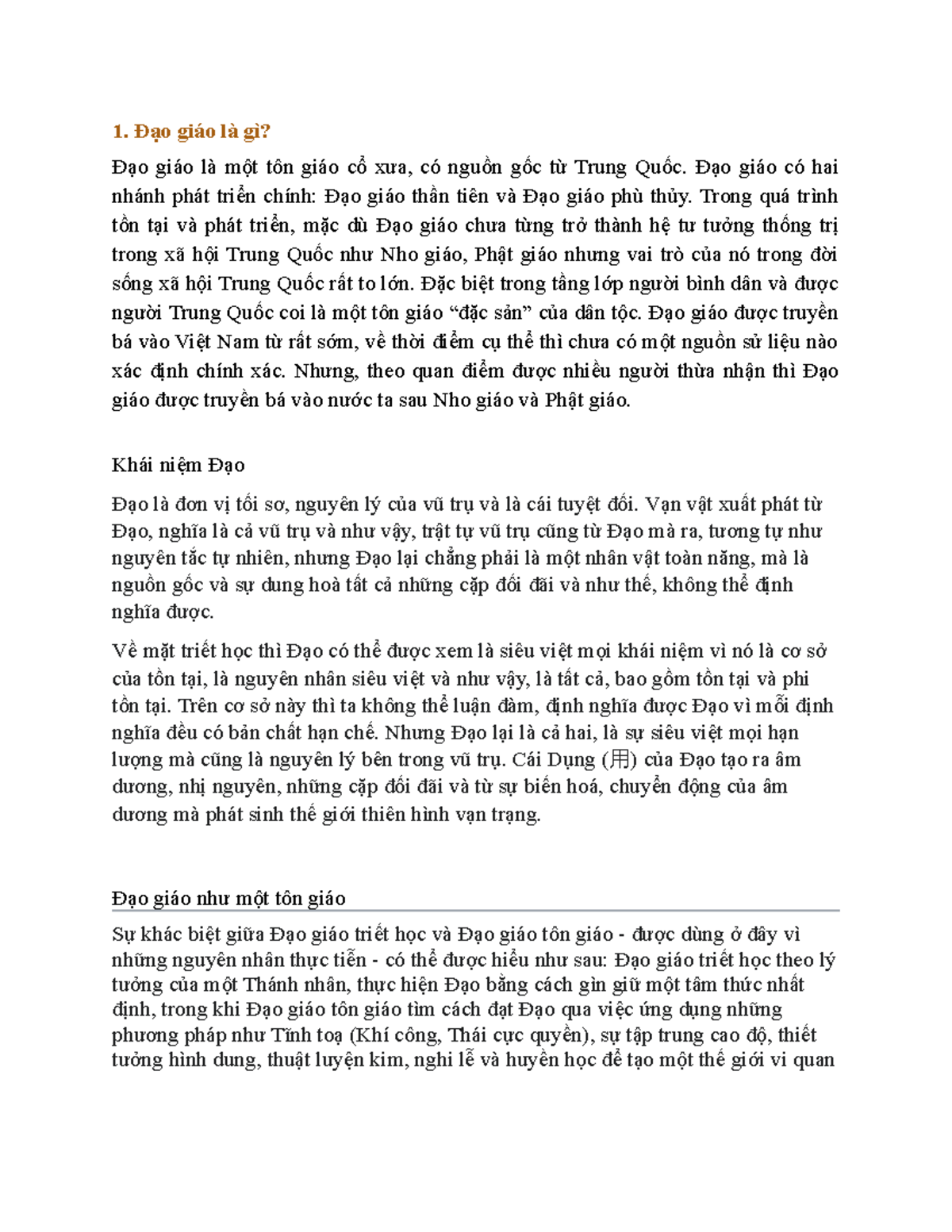 1. Đạo giáo là gì?

Đạo giáo là một tôn giáo cổ xưa, có nguồn gốc từ Trung Quốc. Đạo giáo có hai nhánh phát triển chính: Đạo giáo thần tiên và Đạo giáo phù thủy. Trong quá trình tồn tại và phát triển, mặc dù Đạo giáo chưa từng trở thành hệ tư tưởng thống trị trong xã hội Trung Quốc như Nho giáo, Phật giáo nhưng vai trò của nó trong đời sống xã hội Trung Quốc rất to lớn. Đặc biệt trong tầng lớp người bình dân và được người Trung Quốc coi là một tôn giáo "đặc sản" của dân tộc. Đạo giáo được truyền bá vào Việt Nam từ rất sớm, về thời điểm cụ thể thì chưa có một nguồn sử liệu nào xác định chính xác. Nhưng, theo quan điểm được nhiều người thừa nhận thì Đạo giáo được truyền bá vào nước ta sau Nho giáo và Phật giáo.

Khái niệm Đạo

Đạo là đơn vị tối sơ, nguyên lý của vũ trụ và là cái tuyệt đối. Vạn vật xuất phát từ Đạo, nghĩa là cả vũ trụ và như vậy, trật tự vũ trụ cũng từ Đạo mà ra, tương tự như nguyên tắc tự nhiên, nhưng Đạo lại chẳng phải là một nhân vật toàn năng, mà là nguồn gốc và sự dung hoà tất cả những cặp đối đãi và như thế, không thể định nghĩa được.

Về mặt triết học thì Đạo có thể được xem là siêu việt mọi khái niệm vì nó là cơ sở của tồn tại, là nguyên nhân siêu việt và như vậy, là tất cả, bao gồm tồn tại và phi tồn tại. Trên cơ sở này thì ta không thể luận đàm, định nghĩa được Đạo vì mỗi định nghĩa đều có bản chất hạn chế. Nhưng Đạo lại là cả hai, là sự siêu việt mọi hạn lượng mà cũng là nguyên lý bên trong vũ trụ. Cái Dụng (用) của Đạo tạo ra âm dương, nhị nguyên, những cặp đối đãi và từ sự biến hoá, chuyển động của âm dương mà phát sinh thế giới thiên hình vạn trạng.

Đạo giáo như một tôn giáo

Sự khác biệt giữa Đạo giáo triết học và Đạo giáo tôn giáo - được dùng ở đây vì những nguyên nhân thực tiễn - có thể được hiểu như sau: Đạo giáo triết học theo lý tưởng của một Thánh nhân, thực hiện Đạo bằng cách gìn giữ một tâm thức nhất định, trong khi Đạo giáo tôn giáo tìm cách đạt Đạo qua việc ứng dụng những phương pháp như Tĩnh toạ (Khí công, Thái cực quyền), sự tập trung cao độ, thiết tưởng hình dung, thuật luyện kim, nghi lễ và huyền học để tạo một thế giới vi quan